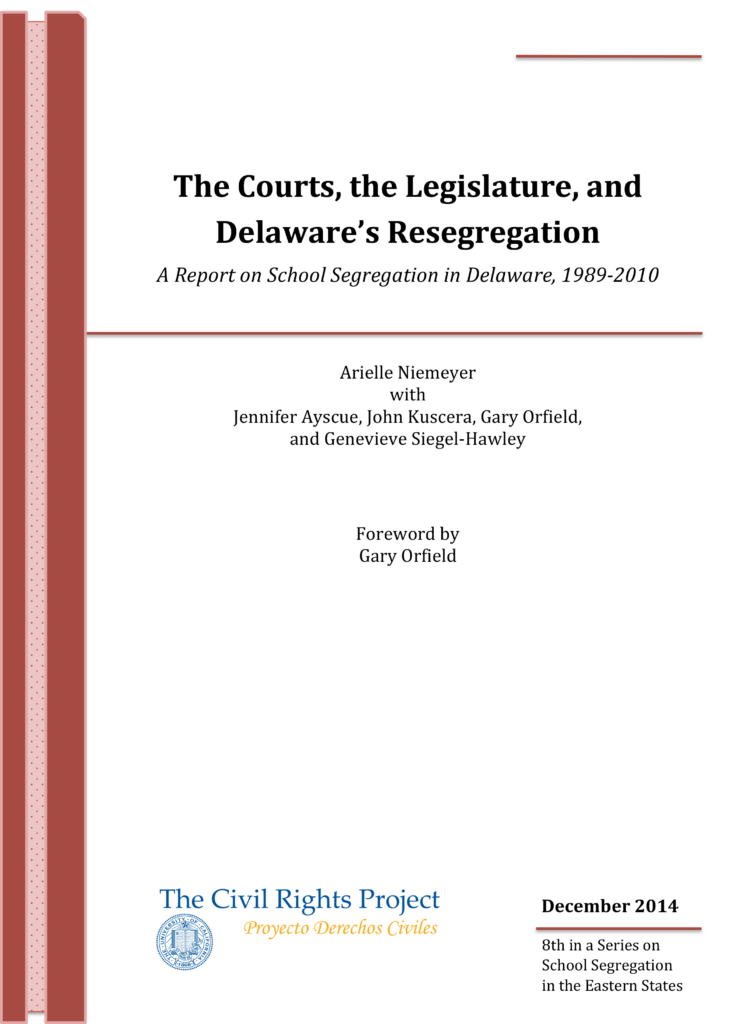 The Courts, the Legislature, and Delaware's Resegregation

A Report on School Segregation in Delaware, 1989-2010

Arielle Niemeyer
with
Jennifer Ayscue, John Kuscera, Gary Orfield, and Genevieve Siegel-Hawley

Foreword by
Gary Orfield

The Civil Rights Project
Proyecto Derechos Civiles

December 2014

8th in a Series on School Segregation in the Eastern States